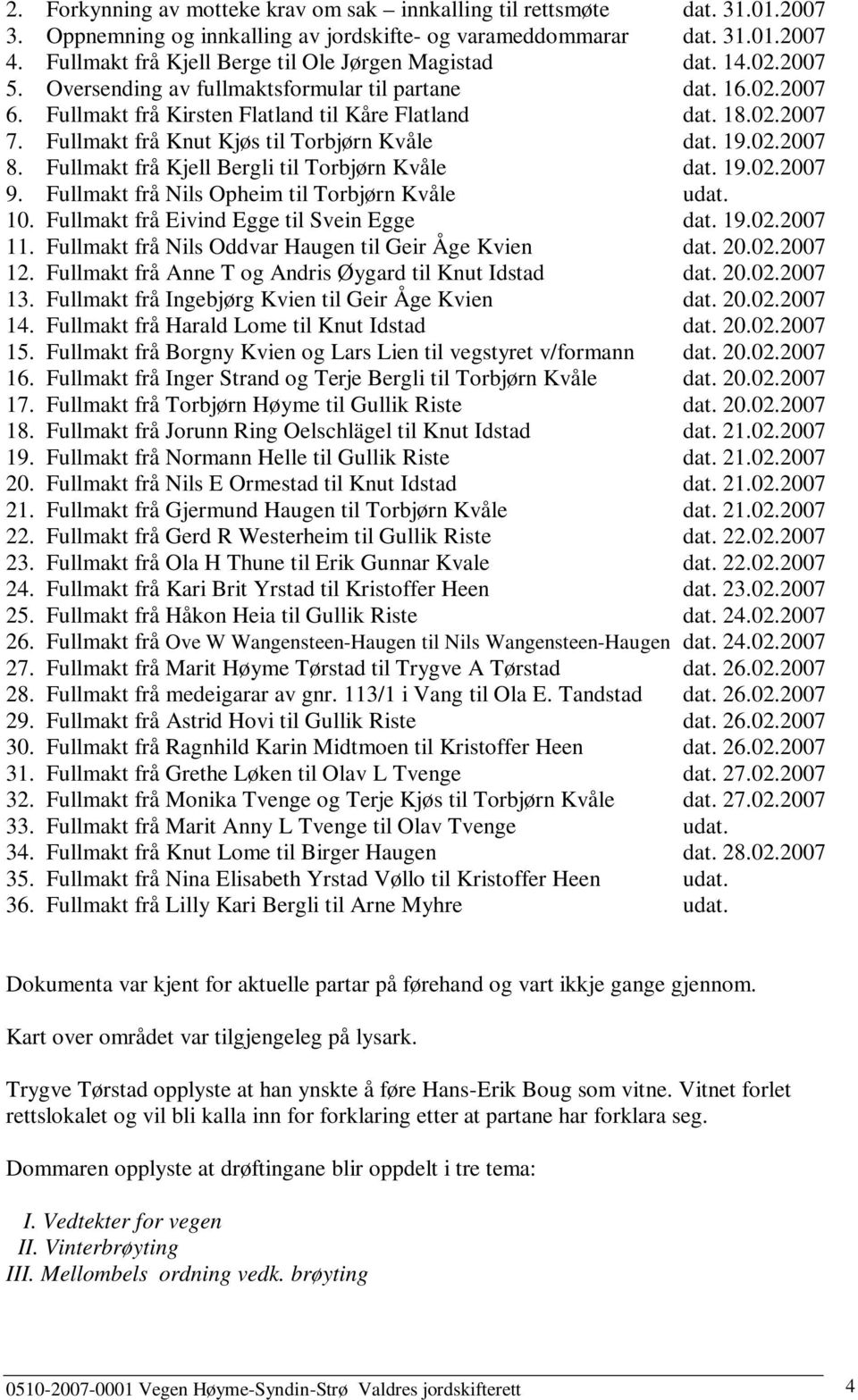 2. Forkynning av motteke krav om sak – innkalling til rettsmøte dat. 31.01.2007
3. Oppnemning og innkalling av jordskifte- og varameddommarar dat. 31.01.2007
4. Fullmakt frå Kjell Berge til Ole Jørgen Magistad dat. 14.02.2007
5. Oversending av fullmaktsformular til partane dat. 16.02.2007
6. Fullmakt frå Kirsten Flatland til Kåre Flatland dat. 18.02.2007
7. Fullmakt frå Knut Kjøs til Torbjørn Kvåle dat. 19.02.2007
8. Fullmakt frå Kjell Bergli til Torbjørn Kvåle dat. 19.02.2007
9. Fullmakt frå Nils Opheim til Torbjørn Kvåle udat.
10. Fullmakt frå Eivind Egge til Svein Egge dat. 19.02.2007
11. Fullmakt frå Nils Oddvar Haugen til Geir Åge Kvien dat. 20.02.2007
12. Fullmakt frå Anne T og Andris Øygard til Knut Idstad dat. 20.02.2007
13. Fullmakt frå Ingebjørg Kvien til Geir Åge Kvien dat. 20.02.2007
14. Fullmakt frå Harald Lome til Knut Idstad dat. 20.02.2007
15. Fullmakt frå Borgny Kvien og Lars Lien til vegstyret v/formann dat. 20.02.2007
16. Fullmakt frå Inger Strand og Terje Bergli til Torbjørn Kvåle dat. 20.02.2007
17. Fullmakt frå Torbjørn Høyme til Gullik Riste dat. 20.02.2007
18. Fullmakt frå Jorunn Ring Oelschlägel til Knut Idstad dat. 21.02.2007
19. Fullmakt frå Normann Helle til Gullik Riste dat. 21.02.2007
20. Fullmakt frå Nils E Ormestad til Knut Idstad dat. 21.02.2007
21. Fullmakt frå Gjermund Haugen til Torbjørn Kvåle dat. 21.02.2007
22. Fullmakt frå Gerd R Westerheim til Gullik Riste dat. 22.02.2007
23. Fullmakt frå Ola H Thune til Erik Gunnar Kvale dat. 22.02.2007
24. Fullmakt frå Kari Brit Yrstad til Kristoffer Heen dat. 23.02.2007
25. Fullmakt frå Håkon Heia til Gullik Riste dat. 24.02.2007
26. Fullmakt frå Ove W Wangensteen-Haugen til Nils Wangensteen-Haugen dat. 24.02.2007
27. Fullmakt frå Marit Høyme Tørstad til Trygve A Tørstad dat. 26.02.2007
28. Fullmakt frå medeigarar av gnr. 113/1 i Vang til Ola E. Tandstad dat. 26.02.2007
29. Fullmakt frå Astrid Hovi til Gullik Riste dat. 26.02.2007
30. Fullmakt frå Ragnhild Karin Midtmoen til Kristoffer Heen dat. 26.02.2007
31. Fullmakt frå Grethe Løken til Olav L Tvenge dat. 27.02.2007
32. Fullmakt frå Monika Tvenge og Terje Kjøs til Torbjørn Kvåle dat. 27.02.2007
33. Fullmakt frå Marit Anny L Tvenge til Olav Tvenge udat.
34. Fullmakt frå Knut Lome til Birger Haugen dat. 28.02.2007
35. Fullmakt frå Nina Elisabeth Yrstad Vøllo til Kristoffer Heen udat.
36. Fullmakt frå Lilly Kari Bergli til Arne Myhre udat.

Dokumenta var kjent for aktuelle partar på førehand og vart ikkje gange gjennom.

Kart over området var tilgjengeleg på lysark.

Trygve Tørstad opplyste at han ynskte å føre Hans-Erik Boug som vitne. Vitnet forlet rettslokalet og vil bli kalla inn for forklaring etter at partane har forklara seg.

Dommaren opplyste at drøftingane blir oppdelt i tre tema:

I. Vedtekter for vegen
II. Vinterbrøyting
III. Mellombels ordning vedk. brøyting

0510-2007-0001 Vegen Høyme-Syndin-Strø Valdres jordskifterett 4